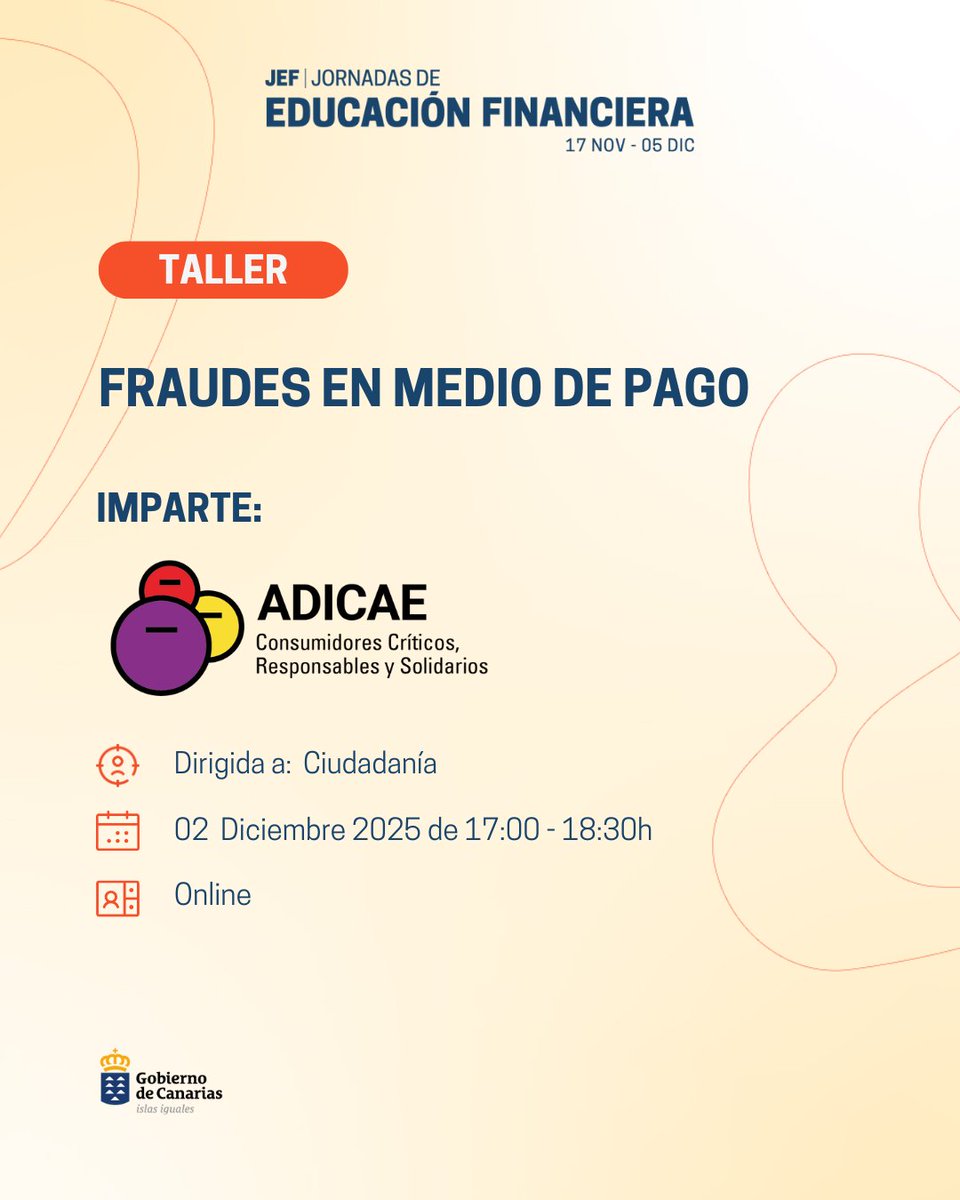 JEF | JORNADAS DE
EDUCACIÓN FINANCIERA
17 NOV - 05 DIC

TALLER

FRAUDES EN MEDIO DE PAGO

IMPARTE:

ADICAE
Consumidores Críticos, Responsables y Solidarios

Dirigida a: Ciudadanía

02 Diciembre 2025 de 17:00 - 18:30h

Online

Gobierno de Canarias
islas iguales